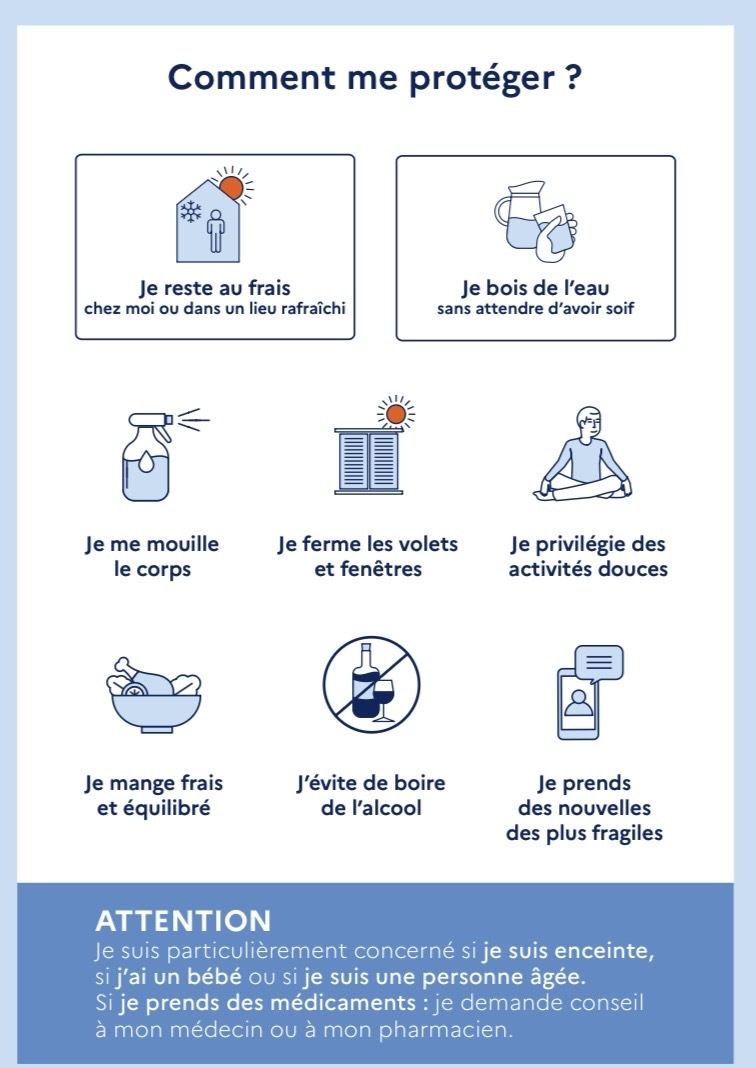 Comment me protéger ?

Je reste au frais
chez moi ou dans un lieu rafraîchi

Je bois de l'eau
sans attendre d'avoir soif

Je me mouille le corps

Je ferme les volets et fenêtres

Je privilégie des activités douces

Je mange frais et équilibré

J'évite de boire de l'alcool

Je prends des nouvelles des plus fragiles

ATTENTION
Je suis particulièrement concerné si je suis enceinte, si j'ai un bébé ou si je suis une personne âgée.
Si je prends des médicaments : je demande conseil à mon médecin ou à mon pharmacien.